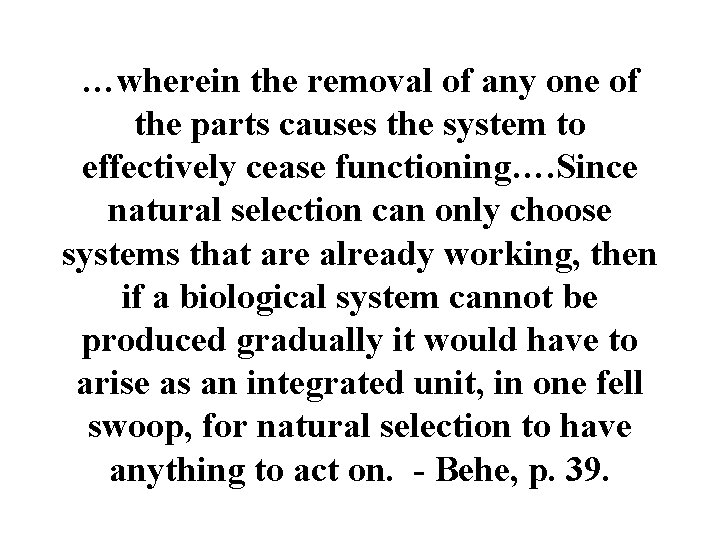 …wherein the removal of any one of the parts causes the system to effectively cease functioning.…Since natural selection can only choose systems that are already working, then if a biological system cannot be produced gradually it would have to arise as an integrated unit, in one fell swoop, for natural selection to have anything to act on. - Behe, p. 39.